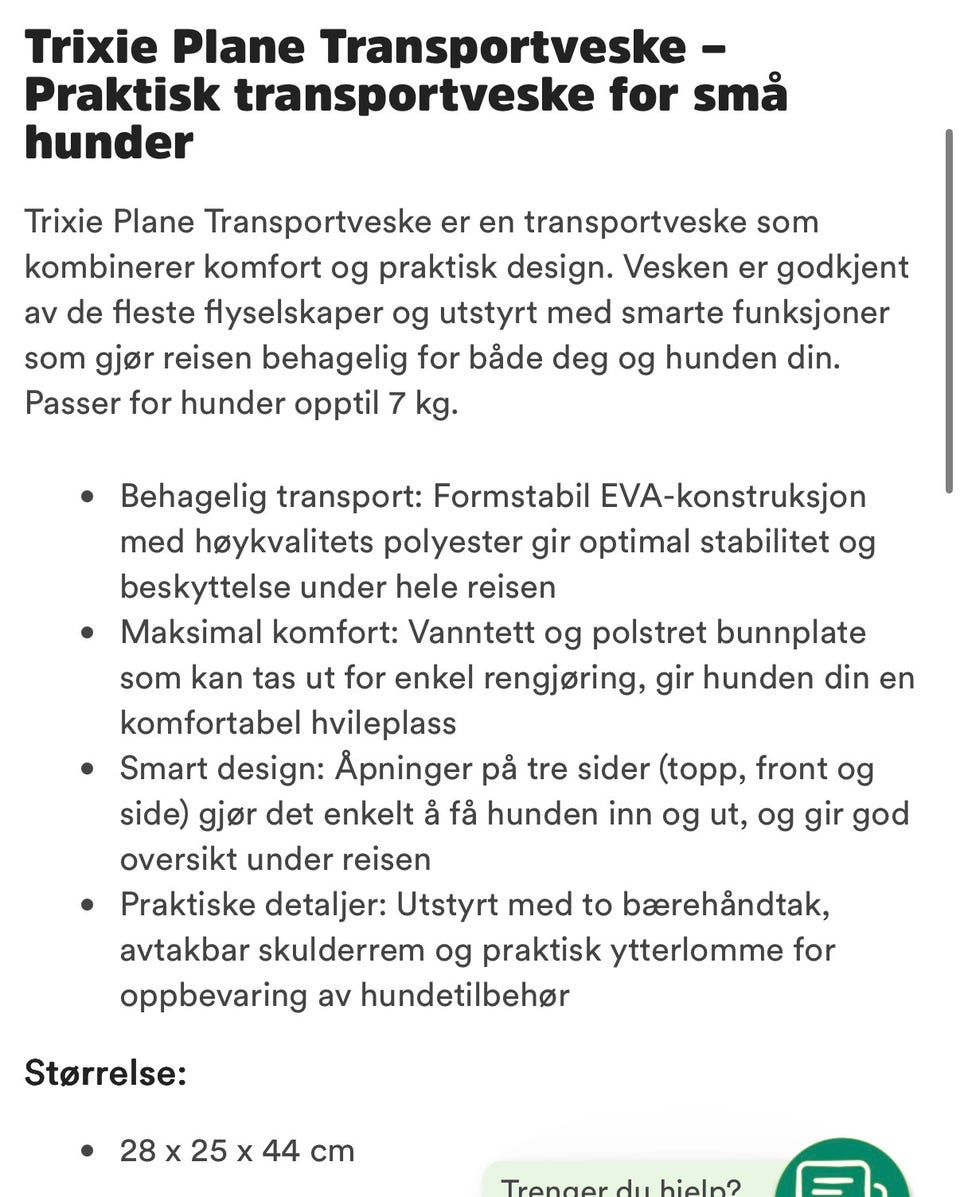 Trixie Plane Transportveske – Praktisk transportveske for små hunder

Trixie Plane Transportveske er en transportveske som kombinerer komfort og praktisk design. Vesken er godkjent av de fleste flyselskaper og utstyrt med smarte funksjoner som gjør reisen behagelig for både deg og hunden din. Passer for hunder opptil 7 kg.

- Behagelig transport: Formstabil EVA-konstruksjon med høykvalitets polyester gir optimal stabilitet og beskyttelse under hele reisen
- Maksimal komfort: Vanntett og polstret bunnplate som kan tas ut for enkel rengjøring, gir hunden din en komfortabel hvileplass
- Smart design: Åpninger på tre sider (topp, front og side) gjør det enkelt å få hunden inn og ut, og gir god oversikt under reisen
- Praktiske detaljer: Utstyrt med to bærehåndtak, avtakbar skulderrem og praktisk ytterlomme for oppbevaring av hundetilbehør

Størrelse:

- 28 x 25 x 44 cm

Trenger du hjelp?